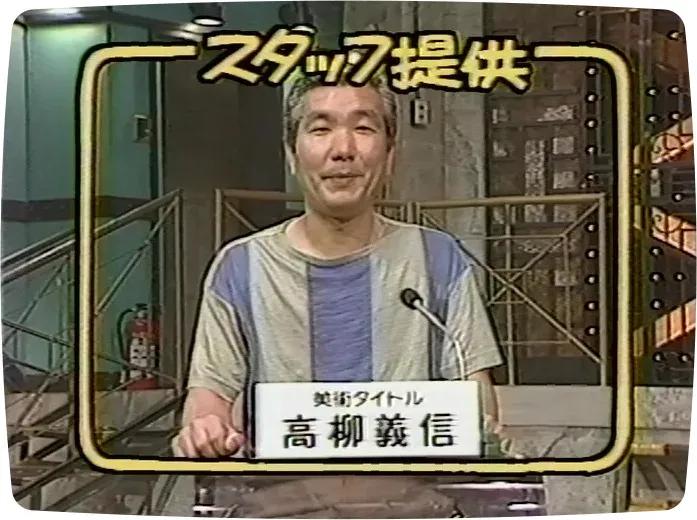 スタッフ提供

美術タイトル
高柳義信